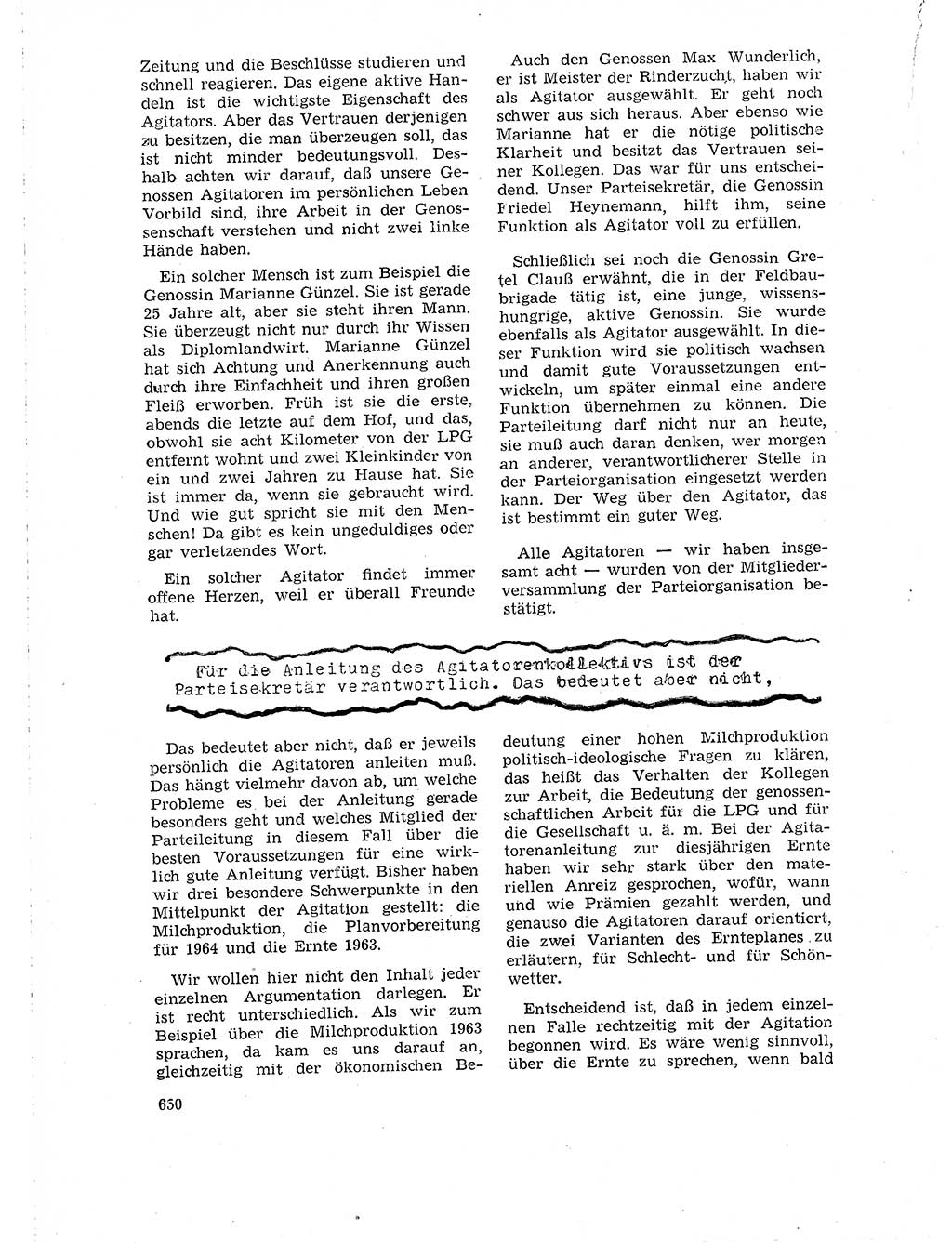 Zeitung und die Beschlüsse studieren und schnell reagieren. Das eigene aktive Handeln ist die wichtigste Eigenschaft des Agitators. Aber das Vertrauen derjenigen zu besitzen, die man überzeugen soll, das ist nicht minder bedeutungsvoll. Deshalb achten wir darauf, daß unsere Genossen Agitatoren im persönlichen Leben Vorbild sind, ihre Arbeit in der Genossenschaft verstehen und nicht zwei linke Hände haben.

Ein solcher Mensch ist zum Beispiel die Genossin Marianne Günzel. Sie ist gerade 25 Jahre alt, aber sie steht ihren Mann. Sie überzeugt nicht nur durch ihr Wissen als Diplomlandwirt. Marianne Günzel hat sich Achtung und Anerkennung auch durch ihre Einfachheit und ihren großen Fleiß erworben. Früh ist sie die erste, abends die letzte auf dem Hof, und das, obwohl sie acht Kilometer von der LPG entfernt wohnt und zwei Kleinkinder von ein und zwei Jahren zu Hause hat. Sie ist immer da, wenn sie gebraucht wird. Und wie gut spricht sie mit den Menschen! Da gibt es kein ungeduldiges oder gar verletzendes Wort.

Ein solcher Agitator findet immer offene Herzen, weil er überall Freunde hat.

Auch den Genossen Max Wunderlich, er ist Meister der Rinderzucht, haben wir als Agitator ausgewählt. Er geht noch schwer aus sich heraus. Aber ebenso wie Marianne hat er die nötige politische Klarheit und besitzt das Vertrauen seiner Kollegen. Das war für uns entscheidend. Unser Parteisekretär, die Genossin Friedel Heynemann, hilft ihm, seine Funktion als Agitator voll zu erfüllen.

Schließlich sei noch die Genossin Gretel Clauß erwähnt, die in der Feldbaubrigade tätig ist, eine junge, wissenshungrige, aktive Genossin. Sie wurde ebenfalls als Agitator ausgewählt. In dieser Funktion wird sie politisch wachsen und damit gute Voraussetzungen entwickeln, um später einmal eine andere Funktion übernehmen zu können. Die Parteileitung darf nicht nur an heute, sie muß auch daran denken, wer morgen an anderer, verantwortlicherer Stelle in der Parteiorganisation eingesetzt werden kann. Der Weg über den Agitator, das ist bestimmt ein guter Weg.

Alle Agitatoren — wir haben insgesamt acht — wurden von der Mitgliederversammlung der Parteiorganisation bestätigt.

Für die Anleitung des Agitatorenkollektivs ist der Parteisekretär verantwortlich. Das bedeutet aber nicht,

Das bedeutet aber nicht, daß er jeweils persönlich die Agitatoren anleiten muß. Das hängt vielmehr davon ab, um welche Probleme es bei der Anleitung gerade besonders geht und welches Mitglied der Parteileitung in diesem Fall über die besten Voraussetzungen für eine wirklich gute Anleitung verfügt. Bisher haben wir drei besondere Schwerpunkte in den Mittelpunkt der Agitation gestellt: die Milchproduktion, die Planvorbereitung für 1964 und die Ernte 1963.

Wir wollen hier nicht den Inhalt jeder einzelnen Argumentation darlegen. Er ist recht unterschiedlich. Als wir zum Beispiel über die Milchproduktion 1963 sprachen, da kam es uns darauf an, gleichzeitig mit der ökonomischen Bedeutung einer hohen Milchproduktion politisch-ideologische Fragen zu klären, das heißt das Verhalten der Kollegen zur Arbeit, die Bedeutung der genossenschaftlichen Arbeit für die LPG und für die Gesellschaft u. ä. m. Bei der Agitatorenanleitung zur diesjährigen Ernte haben wir sehr stark über den materiellen Anreiz gesprochen, wofür, wann und wie Prämien gezahlt werden, und genauso die Agitatoren darauf orientiert, die zwei Varianten des Ernteplanes zu erläutern, für Schlecht- und für Schönwetter.

Entscheidend ist, daß in jedem einzelnen Falle rechtzeitig mit der Agitation begonnen wird. Es wäre wenig sinnvoll, über die Ernte zu sprechen, wenn bald

650